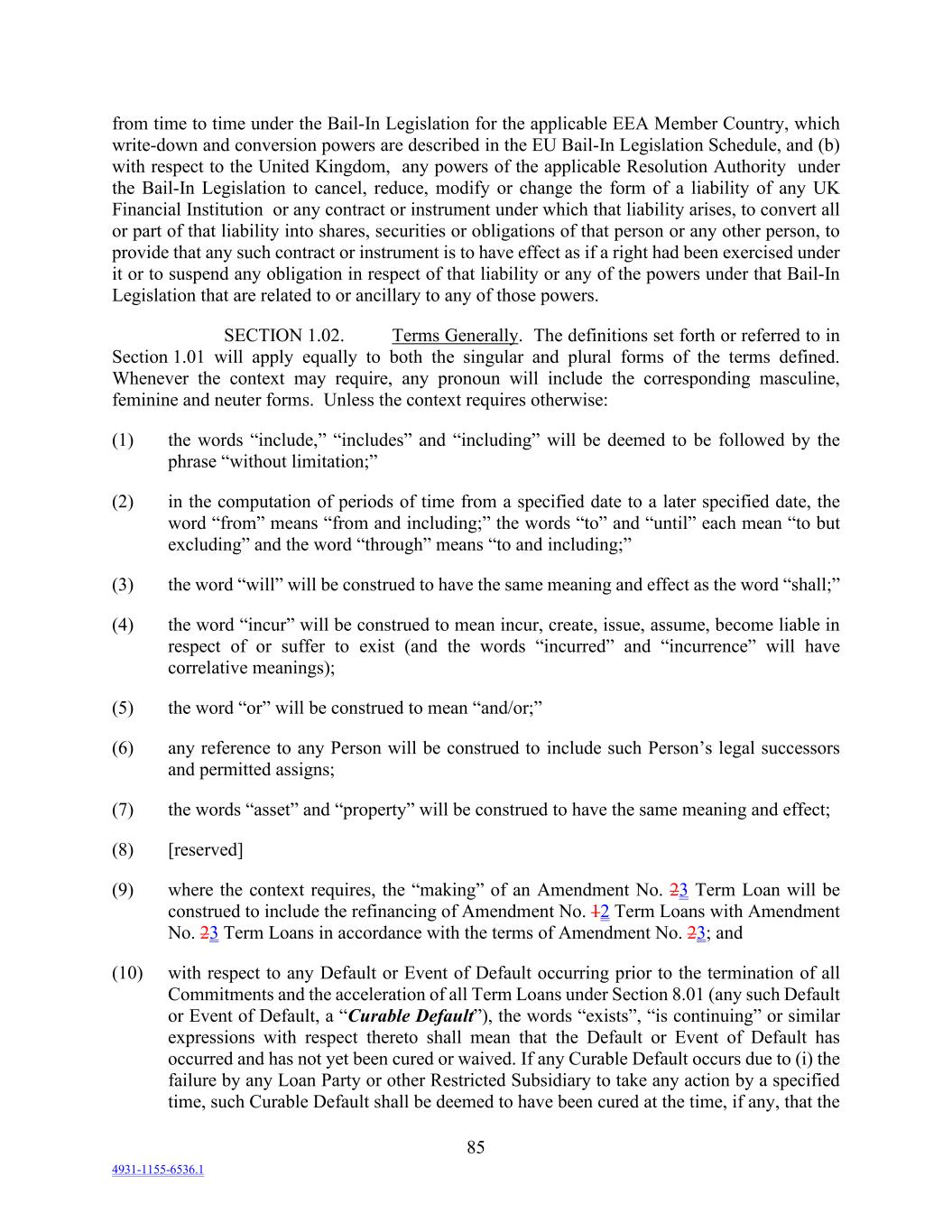 from time to time under the Bail-In Legislation for the applicable EEA Member Country, which write-down and conversion powers are described in the EU Bail-In Legislation Schedule, and (b) with respect to the United Kingdom, any powers of the applicable Resolution Authority under the Bail-In Legislation to cancel, reduce, modify or change the form of a liability of any UK Financial Institution or any contract or instrument under which that liability arises, to convert all or part of that liability into shares, securities or obligations of that person or any other person, to provide that any such contract or instrument is to have effect as if a right had been exercised under it or to suspend any obligation in respect of that liability or any of the powers under that Bail-In Legislation that are related to or ancillary to any of those powers.

SECTION 1.02. Terms Generally. The definitions set forth or referred to in Section 1.01 will apply equally to both the singular and plural forms of the terms defined. Whenever the context may require, any pronoun will include the corresponding masculine, feminine and neuter forms. Unless the context requires otherwise:

(1) the words “include,” “includes” and “including” will be deemed to be followed by the phrase “without limitation;”

(2) in the computation of periods of time from a specified date to a later specified date, the word “from” means “from and including;” the words “to” and “until” each mean “to but excluding” and the word “through” means “to and including;”

(3) the word “will” will be construed to have the same meaning and effect as the word “shall;”

(4) the word “incur” will be construed to mean incur, create, issue, assume, become liable in respect of or suffer to exist (and the words “incurred” and “incurrence” will have correlative meanings);

(5) the word “or” will be construed to mean “and/or;”

(6) any reference to any Person will be construed to include such Person’s legal successors and permitted assigns;

(7) the words “asset” and “property” will be construed to have the same meaning and effect;

(8) [reserved]

(9) where the context requires, the “making” of an Amendment No. 23 Term Loan will be construed to include the refinancing of Amendment No. 12 Term Loans with Amendment No. 23 Term Loans in accordance with the terms of Amendment No. 23; and

(10) with respect to any Default or Event of Default occurring prior to the termination of all Commitments and the acceleration of all Term Loans under Section 8.01 (any such Default or Event of Default, a “Curable Default”), the words “exists”, “is continuing” or similar expressions with respect thereto shall mean that the Default or Event of Default has occurred and has not yet been cured or waived. If any Curable Default occurs due to (i) the failure by any Loan Party or other Restricted Subsidiary to take any action by a specified time, such Curable Default shall be deemed to have been cured at the time, if any, that the

85

4931-1155-6536.1